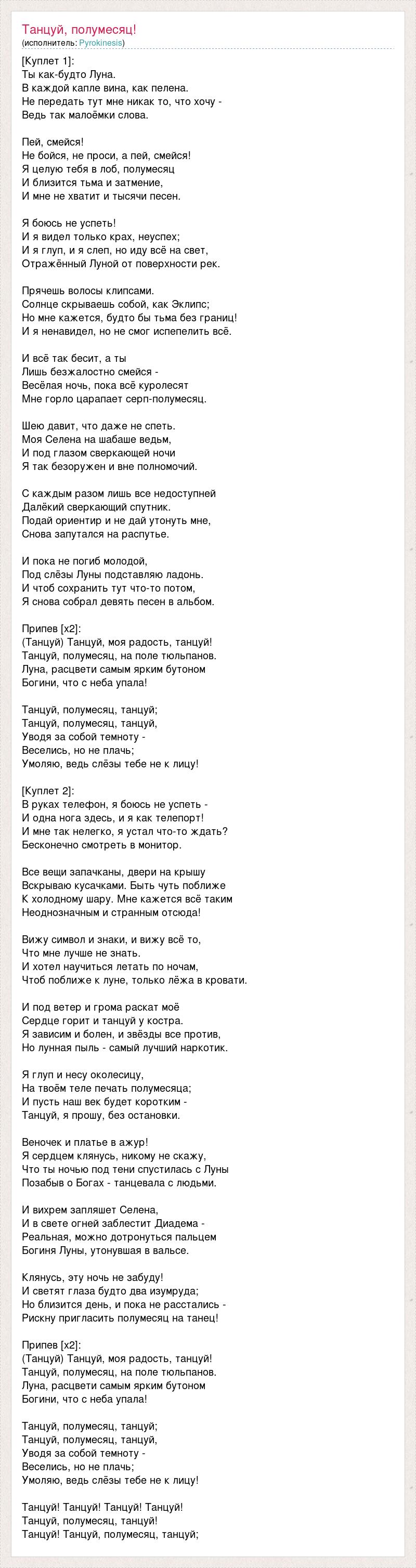 Танцуй, полумесяц!
(исполнитель: Pyrokinesis)

[Куплет 1]:
Ты как-будто Луна.
В каждой капле вина, как пелена.
Не передать тут мне никак то, что хочу -
Ведь так малоёмки слова.

Пей, смейся!
Не бойся, не проси, а пей, смейся!
Я целую тебя в лоб, полумесяц
И близится тьма и затмение,
И мне не хватит и тысячи песен.

Я боюсь не успеть!
И я видел только крах, неуспех;
И я глуп, и я слеп, но иду всё на свет,
Отражённый Луной от поверхности рек.

Прячешь волосы клипсами.
Солнце скрываешь собой, как Эклипс;
Но мне кажется, будто бы тьма без границ!
И я ненавидел, но не смог испепелить всё.

И всё так бесит, а ты
Лишь безжалостно смейся -
Весёлая ночь, пока всё куролесят
Мне горло царапает серп-полумесяц.

Шею давит, что даже не спеть.
Моя Селена на шабаше ведьм,
И под глазом сверкающей ночи
Я так безоружен и вне полномочий.

С каждым разом лишь все недоступней
Далёкий сверкающий спутник.
Подай ориентир и не дай утонуть мне,
Снова запутался на распутье.

И пока не погиб молодой,
Под слёзы Луны подставляю ладонь.
И чтоб сохранить тут что-то потом,
Я снова собрал девять песен в альбом.

Припев [x2]:
(Танцуй) Танцуй, моя радость, танцуй!
Танцуй, полумесяц, на поле тюльпанов.
Луна, расцвети самым ярким бутоном
Богини, что с неба упала!

Танцуй, полумесяц, танцуй;
Танцуй, полумесяц, танцуй,
Уводя за собой темноту -
Веселись, но не плачь;
Умоляю, ведь слёзы тебе не к лицу!

[Куплет 2]:
В руках телефон, я боюсь не успеть -
И одна нога здесь, и я как телепорт!
И мне так нелегко, я устал что-то ждать?
Бесконечно смотреть в монитор.

Все вещи запачканы, двери на крышу
Вскрываю кусачками. Быть чуть поближе
К холодному шару. Мне кажется всё таким
Неоднозначным и странным отсюда!

Вижу символ и знаки, и вижу всё то,
Что мне лучше не знать.
И хотел научиться летать по ночам,
Чтоб поближе к луне, только лёжа в кровати.

И под ветер и грома раскат моё
Сердце горит и танцуй у костра.
Я зависим и болен, и звёзды все против,
Но лунная пыль - самый лучший наркотик.

Я глуп и несу околесицу,
На твоём теле печать полумесяца;
И пусть наш век будет коротким -
Танцуй, я прошу, без остановки.

Веночек и платье в ажур!
Я сердцем клянусь, никому не скажу,
Что ты ночью под тени спустилась с Луны
Позабыв о Богах - танцевала с людьми.

И вихрем запляшет Селена,
И в свете огней заблестит Диадема -
Реальная, можно дотронуться пальцем
Богиня Луны, утонувшая в вальсе.

Клянусь, эту ночь не забуду!
И светят глаза будто два изумруда;
Но близится день, и пока не расстались -
Рискну пригласить полумесяц на танец!

Припев [x2]:
(Танцуй) Танцуй, моя радость, танцуй!
Танцуй, полумесяц, на поле тюльпанов.
Луна, расцвети самым ярким бутоном
Богини, что с неба упала!

Танцуй, полумесяц, танцуй;
Танцуй, полумесяц, танцуй,
Уводя за собой темноту -
Веселись, но не плачь;
Умоляю, ведь слёзы тебе не к лицу!

Танцуй! Танцуй! Танцуй! Танцуй!
Танцуй, полумесяц, танцуй!
Танцуй! Танцуй, полумесяц, танцуй;